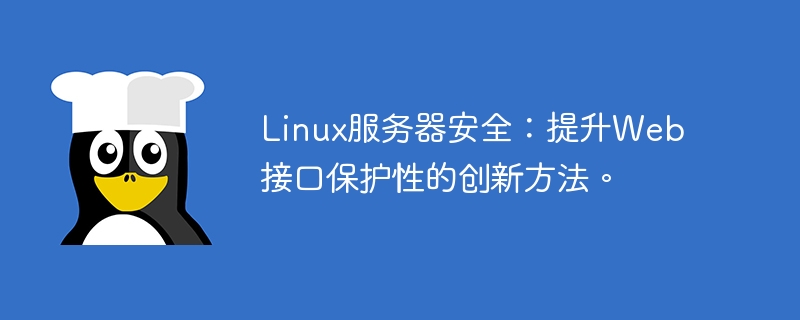 Linux服务器安全：提升Web接口保护性的创新方法。